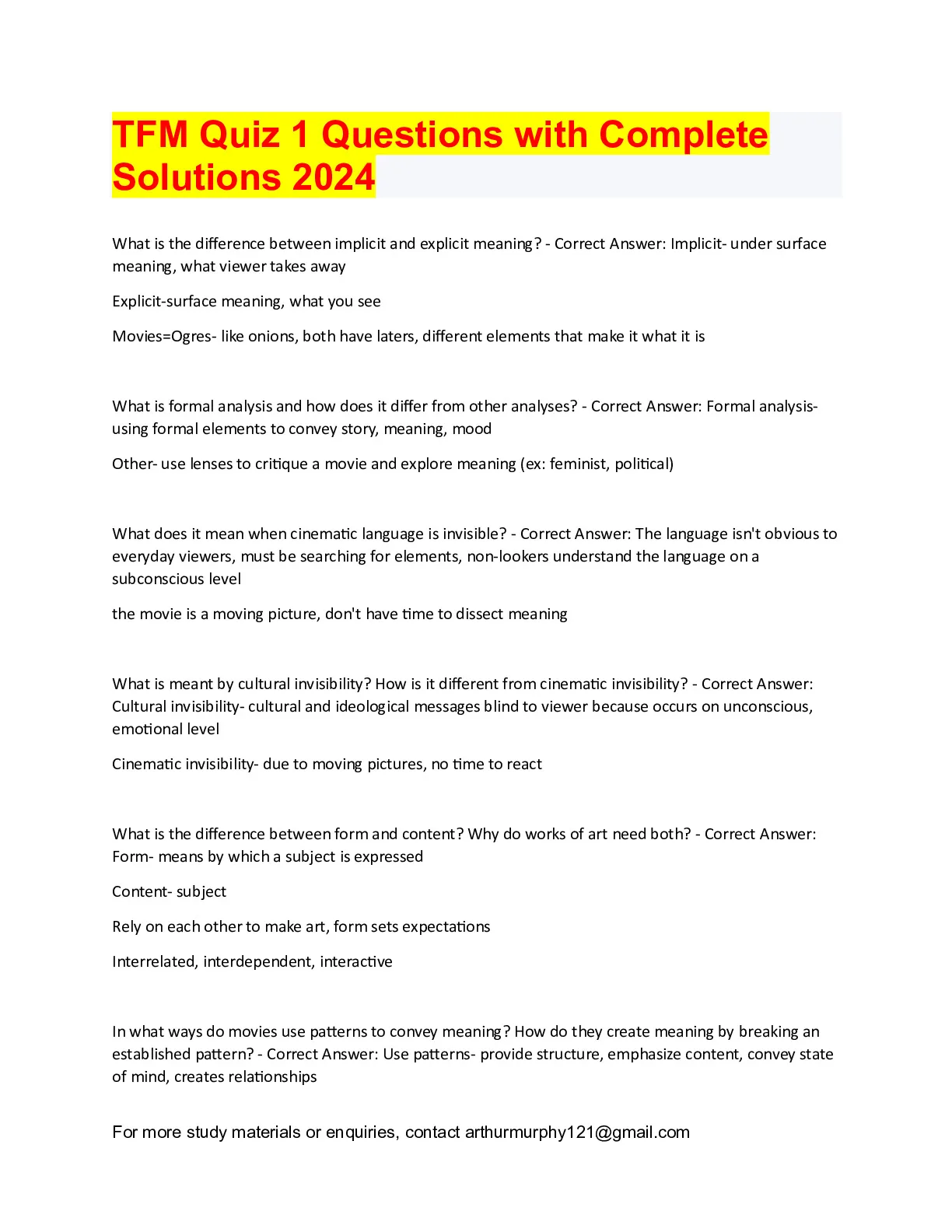 TFM Quiz 1 Questions with Complete Solutions 2024

What is the difference between implicit and explicit meaning? - Correct Answer: Implicit- under surface meaning, what viewer takes away

Explicit-surface meaning, what you see

Movies=Ogres- like onions, both have laters, different elements that make it what it is

What is formal analysis and how does it differ from other analyses? - Correct Answer: Formal analysis- using formal elements to convey story, meaning, mood

Other- use lenses to critique a movie and explore meaning (ex: feminist, political)

What does it mean when cinematic language is invisible? - Correct Answer: The language isn't obvious to everyday viewers, must be searching for elements, non-lookers understand the language on a subconscious level

the movie is a moving picture, don't have time to dissect meaning

What is meant by cultural invisibility? How is it different from cinematic invisibility? - Correct Answer: Cultural invisibility- cultural and ideological messages blind to viewer because occurs on unconscious, emotional level

Cinematic invisibility- due to moving pictures, no time to react

What is the difference between form and content? Why do works of art need both? - Correct Answer: Form- means by which a subject is expressed

Content- subject

Rely on each other to make art, form sets expectations

Interrelated, interdependent, interactive

In what ways do movies use patterns to convey meaning? How do they create meaning by breaking an established pattern? - Correct Answer: Use patterns- provide structure, emphasize content, convey state of mind, creates relationships

For more study materials or enquiries, contact arthurmurphy121@gmail.com